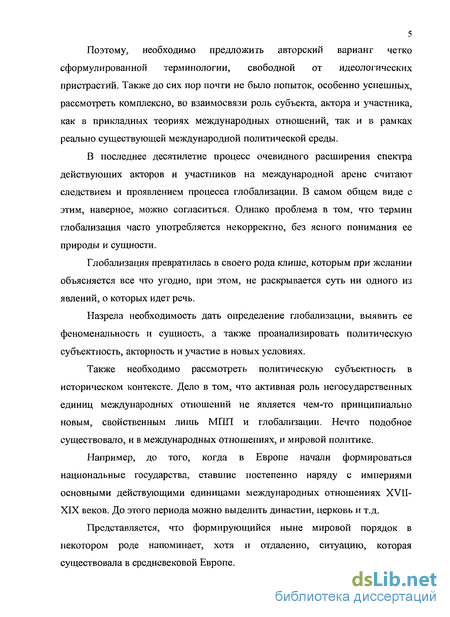 5

Поэтому, необходимо предложить авторский вариант четко сформулированной терминологии, свободной от идеологических пристрастий. Также до сих пор почти не было попыток, особенно успешных, рассмотреть комплексно, во взаимосвязи роль субъекта, актора и участника, как в прикладных теориях международных отношений, так и в рамках реально существующей международной политической среды.

В последнее десятилетие процесс очевидного расширения спектра действующих акторов и участников на международной арене считают следствием и проявлением процесса глобализации. В самом общем виде с этим, наверное, можно согласиться. Однако проблема в том, что термин глобализация часто употребляется некорректно, без ясного понимания ее природы и сущности.

Глобализация превратилась в своего рода клише, которым при желании объясняется все что угодно, при этом, не раскрывается суть ни одного из явлений, о которых идет речь.

Назрела необходимость дать определение глобализации, выявить ее феноменальность и сущность, а также проанализировать политическую субъектность, акторность и участие в новых условиях.

Также необходимо рассмотреть политическую субъектность в историческом контексте. Дело в том, что активная роль негосударственных единиц международных отношений не является чем-то принципиально новым, свойственным лишь МПП и глобализации. Нечто подобное существовало, и в международных отношениях, и мировой политике.

Например, до того, когда в Европе начали формироваться национальные государства, ставшие постепенно наряду с империями основными действующими единицами международных отношениях XVII-XIX веков. До этого периода можно выделить династии, церковь и т.д.

Представляется, что формирующийся ныне мировой порядок в некотором роде напоминает, хотя и отдаленно, ситуацию, которая существовала в средневековой Европе.

dsLib.net
библиотека диссертаций